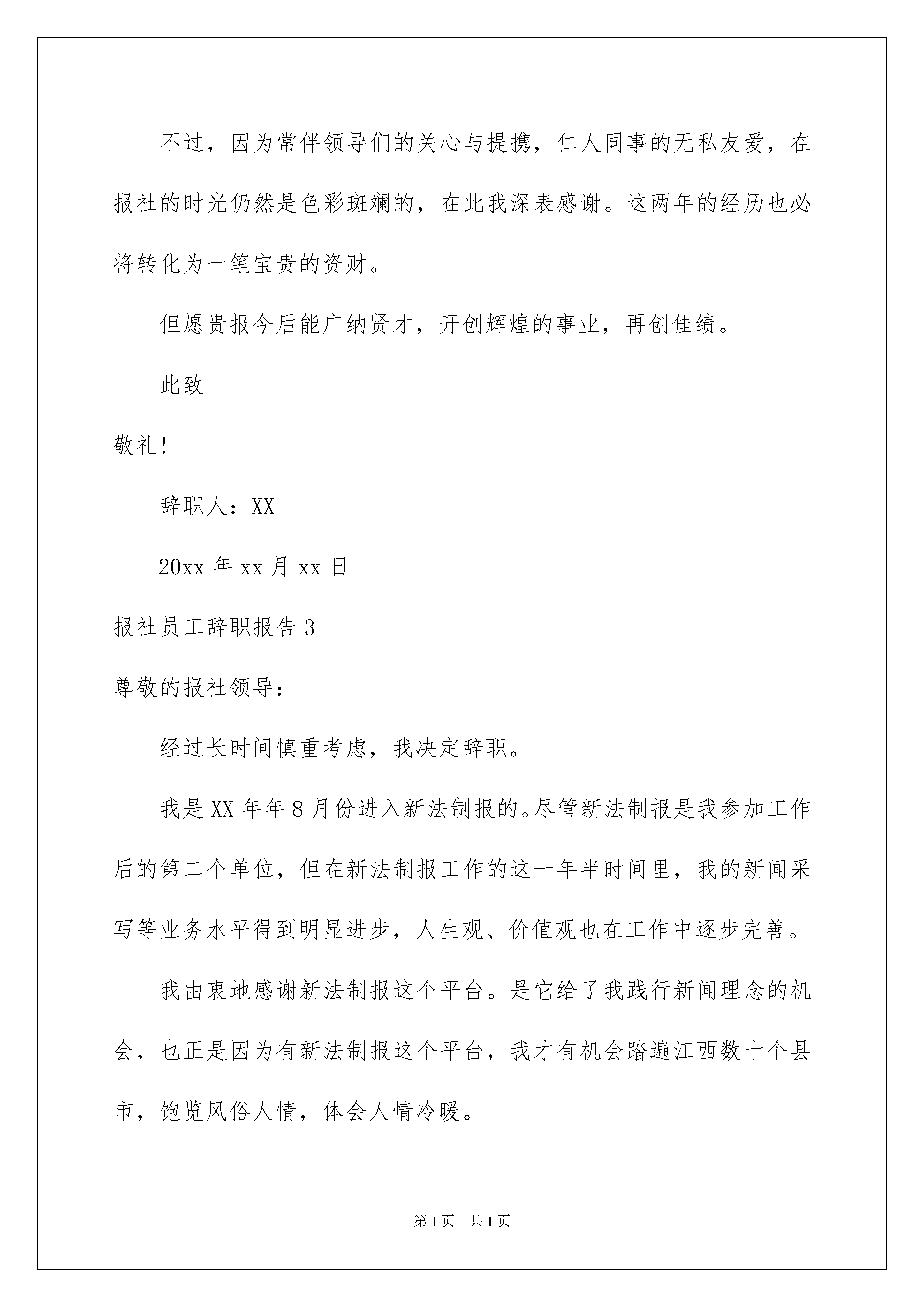 不过，因为常伴领导们的关心与提携，仁人同事的无私友爱，在报社的时光仍然是色彩斑斓的，在此我深表感谢。这两年的经历也必将转化为一笔宝贵的资财。

但愿贵报今后能广纳贤才，开创辉煌的事业，再创佳绩。

此致

敬礼!

辞职人：XX

20xx 年 xx 月 xx 日

报社员工辞职报告 3

尊敬的报社领导：

经过长时间慎重考虑，我决定辞职。

我是 XX 年年 8 月份进入新法制报的。尽管新法制报是我参加工作后的第二个单位，但在新法制报工作的这一年半时间里，我的新闻采写等业务水平得到明显进步，人生观、价值观也在工作中逐步完善。

我由衷地感谢新法制报这个平台。是它给了我践行新闻理念的机会，也正是因为有新法制报这个平台，我才有机会踏遍江西数十个县市，饱览风俗人情，体会人情冷暖。

第 1 页　共 1 页